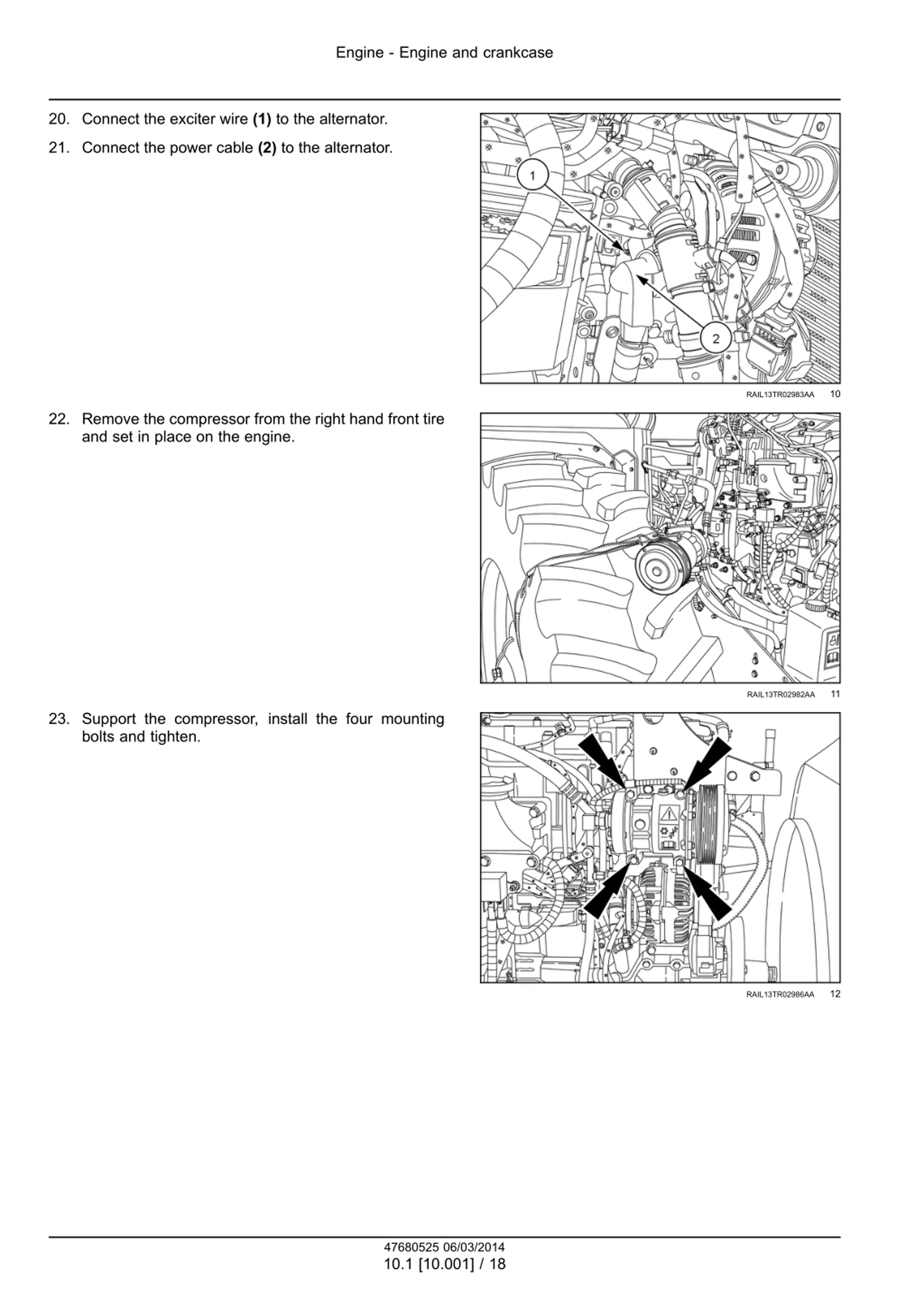 Engine - Engine and crankcase

20. Connect the exciter wire **(1)** to the alternator.

21. Connect the power cable **(2)** to the alternator.

1

2

RAIL13TR02983AA 10

22. Remove the compressor from the right hand front tire and set in place on the engine.

RAIL13TR02982AA 11

23. Support the compressor, install the four mounting bolts and tighten.

RAIL13TR02986AA 12

47680525 06/03/2014
10.1 [10.001] / 18